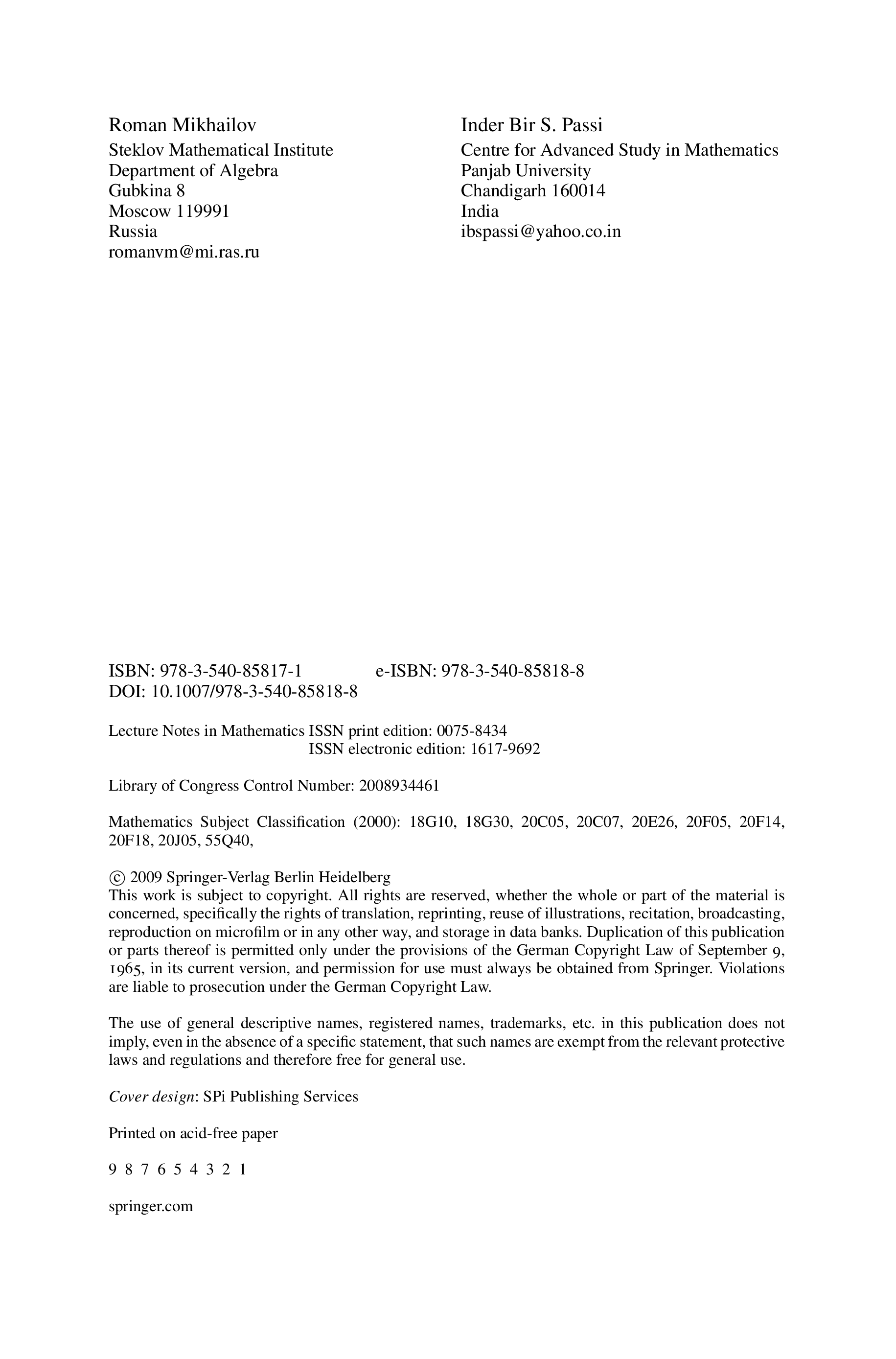 Roman Mikhailov
Steklov Mathematical Institute
Department of Algebra
Gubkina 8
Moscow 119991
Russia
romanvm@mi.ras.ru

Inder Bir S. Passi
Centre for Advanced Study in Mathematics
Panjab University
Chandigarh 160014
India
ibspassi@yahoo.co.in

ISBN: 978-3-540-85817-1 e-ISBN: 978-3-540-85818-8
DOI: 10.1007/978-3-540-85818-8

Lecture Notes in Mathematics ISSN print edition: 0075-8434
ISSN electronic edition: 1617-9692

Library of Congress Control Number: 2008934461

Mathematics Subject Classification (2000): 18G10, 18G30, 20C05, 20C07, 20E26, 20F05, 20F14, 20F18, 20J05, 55Q40,

© 2009 Springer-Verlag Berlin Heidelberg
This work is subject to copyright. All rights are reserved, whether the whole or part of the material is concerned, specifically the rights of translation, reprinting, reuse of illustrations, recitation, broadcasting, reproduction on microfilm or in any other way, and storage in data banks. Duplication of this publication or parts thereof is permitted only under the provisions of the German Copyright Law of September 9, 1965, in its current version, and permission for use must always be obtained from Springer. Violations are liable to prosecution under the German Copyright Law.

The use of general descriptive names, registered names, trademarks, etc. in this publication does not imply, even in the absence of a specific statement, that such names are exempt from the relevant protective laws and regulations and therefore free for general use.

Cover design: SPi Publishing Services

Printed on acid-free paper

9 8 7 6 5 4 3 2 1

springer.com